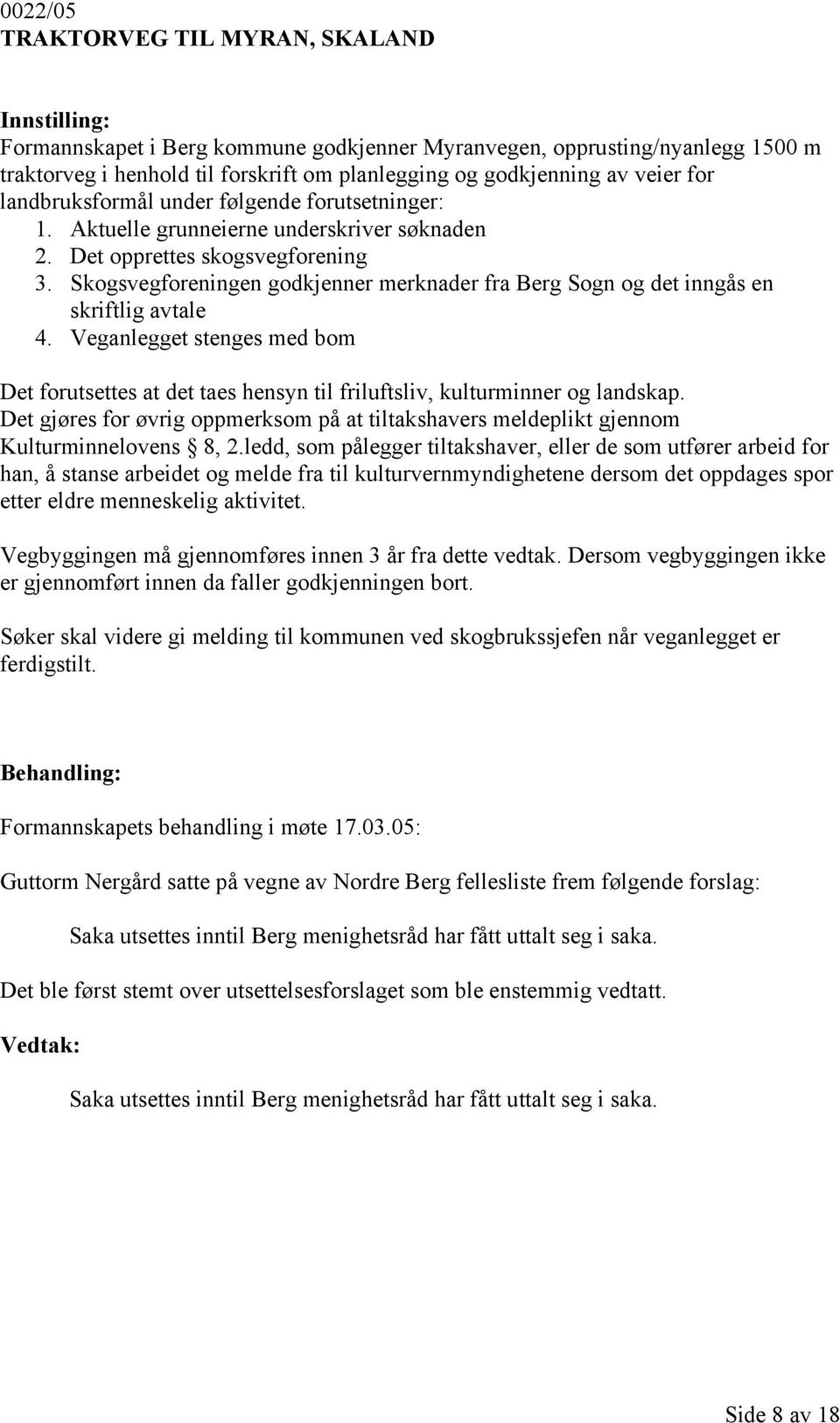 0022/05
TRAKTORVEG TIL MYRAN, SKALAND

Innstilling:
Formannskapet i Berg kommune godkjenner Myranvegen, opprusting/nyanlegg 1500 m traktorveg i henhold til forskrift om planlegging og godkjenning av veier for landbruksformål under følgende forutsetninger:
1. Aktuelle grunneierne underskriver søknaden
2. Det opprettes skogsvegforening
3. Skogsvegforeningen godkjenner merknader fra Berg Sogn og det inngås en skriftlig avtale
4. Veganlegget stenges med bom

Det forutsettes at det taes hensyn til friluftsliv, kulturminner og landskap. Det gjøres for øvrig oppmerksom på at tiltakshavers meldeplikt gjennom Kulturminnelovens § 8, 2.ledd, som pålegger tiltakshaver, eller de som utfører arbeid for han, å stanse arbeidet og melde fra til kulturvernmyndighetene dersom det oppdages spor etter eldre menneskelig aktivitet.

Vegbyggingen må gjennomføres innen 3 år fra dette vedtak. Dersom vegbyggingen ikke er gjennomført innen da faller godkjenningen bort.

Søker skal videre gi melding til kommunen ved skogbrukssjefen når veganlegget er ferdigstilt.

Behandling:

Formannskapets behandling i møte 17.03.05:

Guttorm Nergård satte på vegne av Nordre Berg fellesliste frem følgende forslag:

Saka utsettes inntil Berg menighetsråd har fått uttalt seg i saka.

Det ble først stemt over utsettelsesforslaget som ble enstemmig vedtatt.

Vedtak:

Saka utsettes inntil Berg menighetsråd har fått uttalt seg i saka.

Side 8 av 18